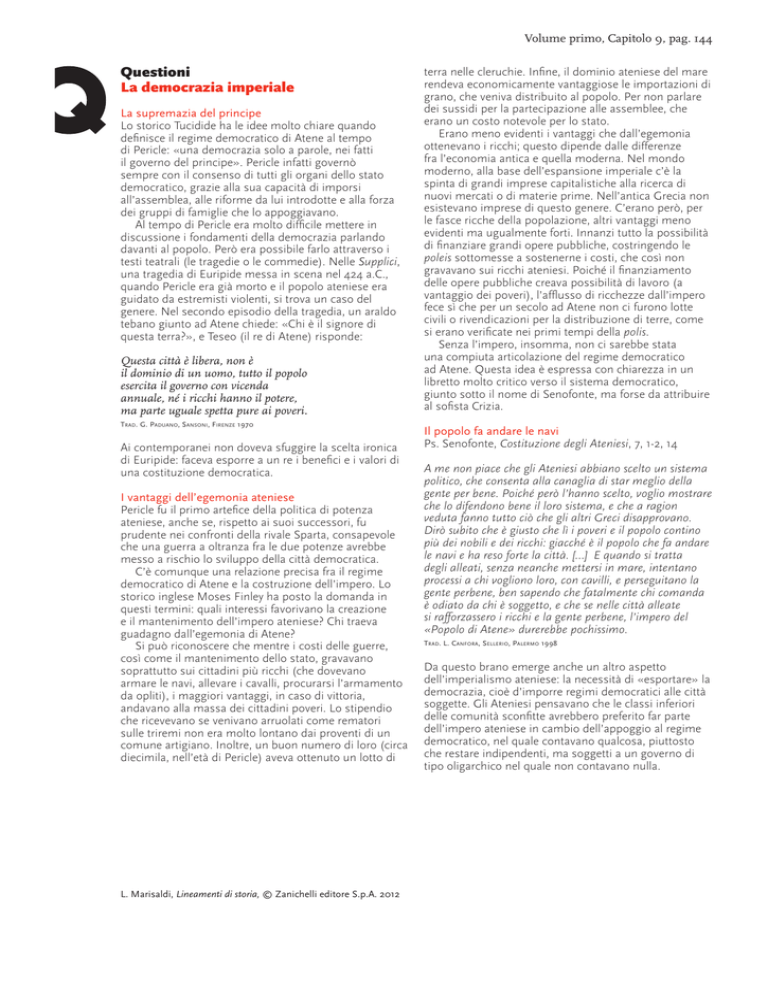 Volume primo, Capitolo 9, pag. 144

Q

Questioni
La democrazia imperiale

La supremazia del principe
Lo storico Tucidide ha le idee molto chiare quando definisce il regime democratico di Atene al tempo di Pericle: «una democrazia solo a parole, nei fatti il governo del principe». Pericle infatti governò sempre con il consenso di tutti gli organi dello stato democratico, grazie alla sua capacità di imporsi all'assemblea, alle riforme da lui introdotte e alla forza dei gruppi di famiglie che lo appoggiavano.
Al tempo di Pericle era molto difficile mettere in discussione i fondamenti della democrazia parlando davanti al popolo. Però era possibile farlo attraverso i testi teatrali (le tragedie o le commedie). Nelle Supplici, una tragedia di Euripide messa in scena nel 424 a.C., quando Pericle era già morto e il popolo ateniese era guidato da estremisti violenti, si trova un caso del genere. Nel secondo episodio della tragedia, un araldo tebano giunto ad Atene chiede: «Chi è il signore di questa terra?», e Teseo (il re di Atene) risponde:

Questa città è libera, non è
il dominio di un uomo, tutto il popolo
esercita il governo con vicenda
annuale, né i ricchi hanno il potere,
ma parte uguale spetta pure ai poveri.

Trad. G. Paduano, Sansoni, Firenze 1970

Ai contemporanei non doveva sfuggire la scelta ironica di Euripide: faceva esporre a un re i benefici e i valori di una costituzione democratica.

I vantaggi dell'egemonia ateniese
Pericle fu il primo artefice della politica di potenza ateniese, anche se, rispetto ai suoi successori, fu prudente nei confronti della rivale Sparta, consapevole che una guerra a oltranza fra le due potenze avrebbe messo a rischio lo sviluppo della città democratica.
C'è comunque una relazione precisa fra il regime democratico di Atene e la costruzione dell'impero. Lo storico inglese Moses Finley ha posto la domanda in questi termini: quali interessi favorivano la creazione e il mantenimento dell'impero ateniese? Chi traeva guadagno dall'egemonia di Atene?
Si può riconoscere che mentre i costi delle guerre, così come il mantenimento dello stato, gravavano soprattutto sui cittadini più ricchi (che dovevano armare le navi, allevare i cavalli, procurarsi l'armamento da opliti), i maggiori vantaggi, in caso di vittoria, andavano alla massa dei cittadini poveri. Lo stipendio che ricevevano se venivano arruolati come rematori sulle triremi non era molto lontano dai proventi di un comune artigiano. Inoltre, un buon numero di loro (circa diecimila, nell'età di Pericle) aveva ottenuto un lotto di terra nelle cleruchie. Infine, il dominio ateniese del mare rendeva economicamente vantaggiose le importazioni di grano, che veniva distribuito al popolo. Per non parlare dei sussidi per la partecipazione alle assemblee, che erano un costo notevole per lo stato.
Erano meno evidenti i vantaggi che dall'egemonia ottenevano i ricchi; questo dipende dalle differenze fra l'economia antica e quella moderna. Nel mondo moderno, alla base dell'espansione imperiale c'è la spinta di grandi imprese capitalistiche alla ricerca di nuovi mercati o di materie prime. Nell'antica Grecia non esistevano imprese di questo genere. C'erano però, per le fasce ricche della popolazione, altri vantaggi meno evidenti ma ugualmente forti. Innanzi tutto la possibilità di finanziare grandi opere pubbliche, costringendo le poleis sottomesse a sostenerne i costi, che così non gravavano sui ricchi ateniesi. Poiché il finanziamento delle opere pubbliche creava possibilità di lavoro (a vantaggio dei poveri), l'afflusso di ricchezze dall'impero fece sì che per un secolo ad Atene non ci furono lotte civili o rivendicazioni per la distribuzione di terre, come si erano verificate nei primi tempi della polis.
Senza l'impero, insomma, non ci sarebbe stata una compiuta articolazione del regime democratico ad Atene. Questa idea è espressa con chiarezza in un libretto molto critico verso il sistema democratico, giunto sotto il nome di Senofonte, ma forse da attribuire al sofista Crizia.

Il popolo fa andare le navi
Ps. Senofonte, Costituzione degli Ateniesi, 7, 1-2, 14

A me non piace che gli Ateniesi abbiano scelto un sistema politico, che consenta alla canaglia di star meglio della gente per bene. Poiché però l'hanno scelto, voglio mostrare che lo difendono bene il loro sistema, e che a ragion veduta fanno tutto ciò che gli altri Greci disapprovano. Dirò subito che è giusto che lì i poveri e il popolo contino più dei nobili e dei ricchi: giacché è il popolo che fa andare le navi e ha reso forte la città. [...] E quando si tratta degli alleati, senza neanche mettersi in mare, intentano processi a chi vogliono loro, con cavilli, e perseguitano la gente perbene, ben sapendo che fatalmente chi comanda è odiato da chi è soggetto, e che se nelle città alleate si rafforzassero i ricchi e la gente perbene, l'impero del «Popolo di Atene» durerebbe pochissimo.

Trad. L. Canfora, Sellerio, Palermo 1998

Da questo brano emerge anche un altro aspetto dell'imperialismo ateniese: la necessità di «esportare» la democrazia, cioè d'imporre regimi democratici alle città soggette. Gli Ateniesi pensavano che le classi inferiori delle comunità sconfitte avrebbero preferito far parte dell'impero ateniese in cambio dell'appoggio al regime democratico, nel quale contavano qualcosa, piuttosto che restare indipendenti, ma soggetti a un governo di tipo oligarchico nel quale non contavano nulla.

L. Marisaldi, Lineamenti di storia, © Zanichelli editore S.p.A. 2012